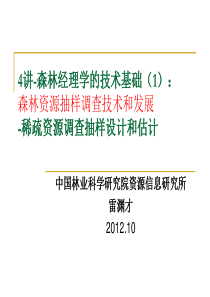 4讲-森林经理学的技术基础（1）：
森林资源抽样调查技术和发展
-稀疏资源调查抽样设计和估计

中国林业科学研究院资源信息研究所
雷渊才
2012.10